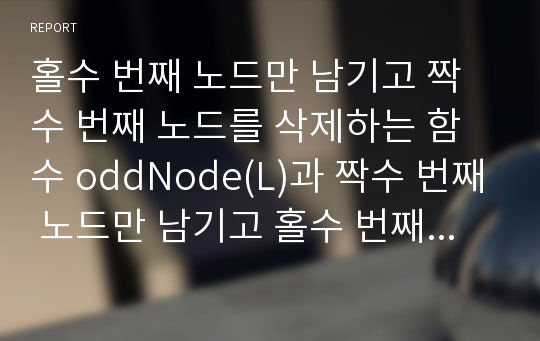 REPORT

홀수 번째 노드만 남기고 짝수 번째 노드를 삭제하는 함수 oddNode(L)과 짝수 번째 노드만 남기고 홀수 번째...